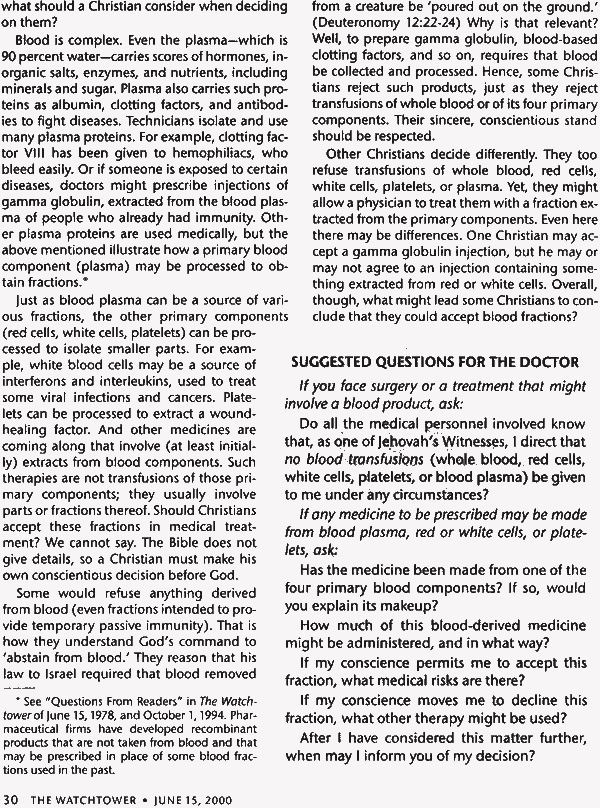 what should a Christian consider when deciding on them?

Blood is complex. Even the plasma—which is 90 percent water—carries scores of hormones, inorganic salts, enzymes, and nutrients, including minerals and sugar. Plasma also carries such proteins as albumin, clotting factors, and antibodies to fight diseases. Technicians isolate and use many plasma proteins. For example, clotting factor VIII has been given to hemophiliacs, who bleed easily. Or if someone is exposed to certain diseases, doctors might prescribe injections of gamma globulin, extracted from the blood plasma of people who already had immunity. Other plasma proteins are used medically, but the above mentioned illustrate how a primary blood component (plasma) may be processed to obtain fractions.*

Just as blood plasma can be a source of various fractions, the other primary components (red cells, white cells, platelets) can be processed to isolate smaller parts. For example, white blood cells may be a source of interferons and interleukins, used to treat some viral infections and cancers. Platelets can be processed to extract a wound-healing factor. And other medicines are coming along that involve (at least initially) extracts from blood components. Such therapies are not transfusions of those primary components; they usually involve parts or fractions thereof. Should Christians accept these fractions in medical treatment? We cannot say. The Bible does not give details, so a Christian must make his own conscientious decision before God.

Some would refuse anything derived from blood (even fractions intended to provide temporary passive immunity). That is how they understand God's command to 'abstain from blood.' They reason that his law to Israel required that blood removed

* See "Questions From Readers" in The Watchtower of June 15, 1978, and October 1, 1994. Pharmaceutical firms have developed recombinant products that are not taken from blood and that may be prescribed in place of some blood fractions used in the past.

from a creature be 'poured out on the ground.' (Deuteronomy 12:22-24) Why is that relevant? Well, to prepare gamma globulin, blood-based clotting factors, and so on, requires that blood be collected and processed. Hence, some Christians reject such products, just as they reject transfusions of whole blood or of its four primary components. Their sincere, conscientious stand should be respected.

Other Christians decide differently. They too refuse transfusions of whole blood, red cells, white cells, platelets, or plasma. Yet, they might allow a physician to treat them with a fraction extracted from the primary components. Even here there may be differences. One Christian may accept a gamma globulin injection, but he may or may not agree to an injection containing something extracted from red or white cells. Overall, though, what might lead some Christians to conclude that they could accept blood fractions?

SUGGESTED QUESTIONS FOR THE DOCTOR

If you face surgery or a treatment that might involve a blood product, ask:

Do all the medical personnel involved know that, as one of Jehovah's Witnesses, I direct that no blood transfusions (whole blood, red cells, white cells, platelets, or blood plasma) be given to me under any circumstances?

If any medicine to be prescribed may be made from blood plasma, red or white cells, or platelets, ask:

Has the medicine been made from one of the four primary blood components? If so, would you explain its makeup?

How much of this blood-derived medicine might be administered, and in what way?

If my conscience permits me to accept this fraction, what medical risks are there?

If my conscience moves me to decline this fraction, what other therapy might be used?

After I have considered this matter further, when may I inform you of my decision?

30 THE WATCHTOWER • JUNE 15, 2000